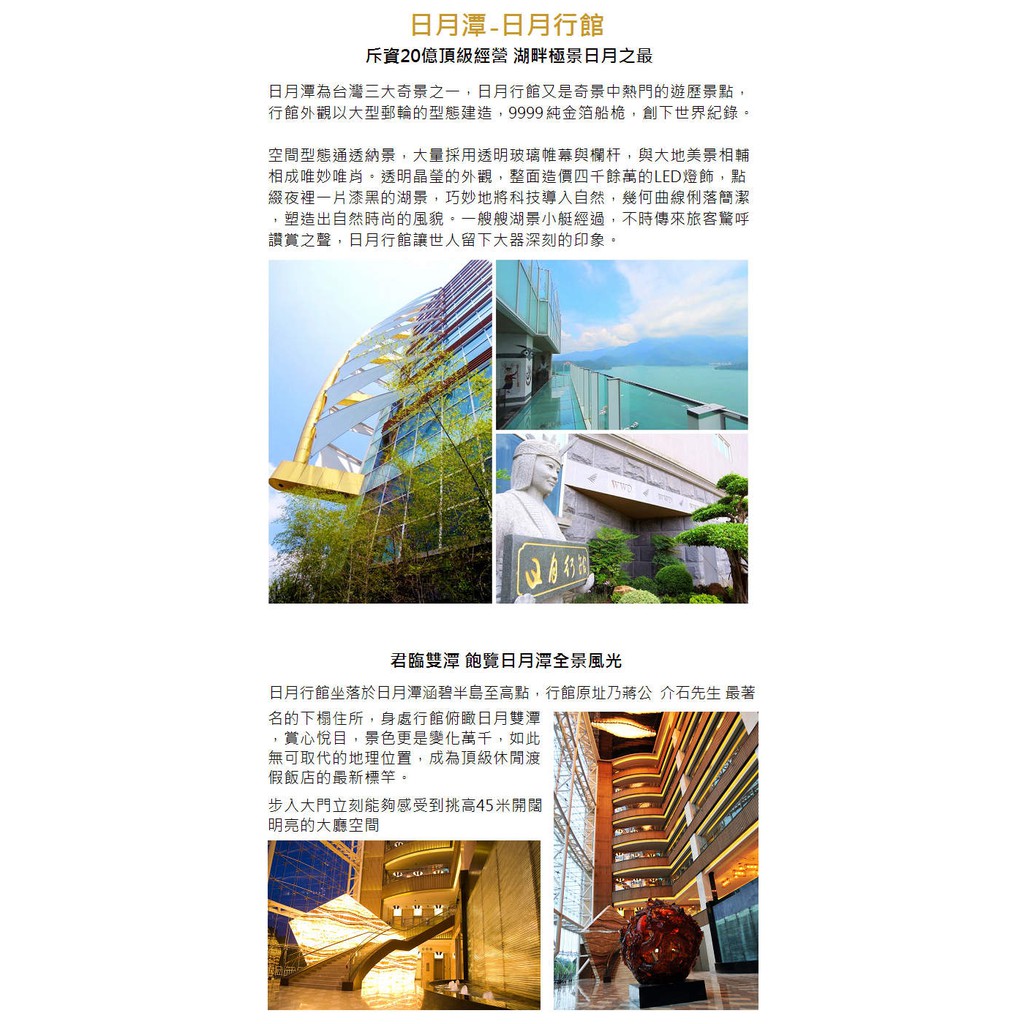 日月潭-日月行館

斥資20億頂級經營 湖畔極景日月之最

日月潭為台灣三大奇景之一，日月行館又是奇景中熱門的遊歷景點，行館外觀以大型郵輪的型態建造，9999純金箔船桅，創下世界紀錄。

空間型態通透納景，大量採用透明玻璃帷幕與欄杆，與大地美景相輔相成唯妙唯肖。透明晶瑩的外觀，整面造價四千餘萬的LED燈飾，點綴夜裡一片漆黑的湖景，巧妙地將科技導入自然，幾何曲線俐落簡潔，塑造出自然時尚的風貌。一艘艘湖景小艇經過，不時傳來旅客驚呼讚賞之聲，日月行館讓世人留下大器深刻的印象。

日月行館

君臨雙潭 飽覽日月潭全景風光

日月行館坐落於日月潭涵碧半島至高點，行館原址乃蔣公 介石先生 最著名的下榻住所，身處行館俯瞰日月雙潭，賞心悅目，景色更是變化萬千，如此無可取代的地理位置，成為頂級休閒渡假飯店的最新標竿。

步入大門立刻能夠感受到挑高45米開闊明亮的大廳空間